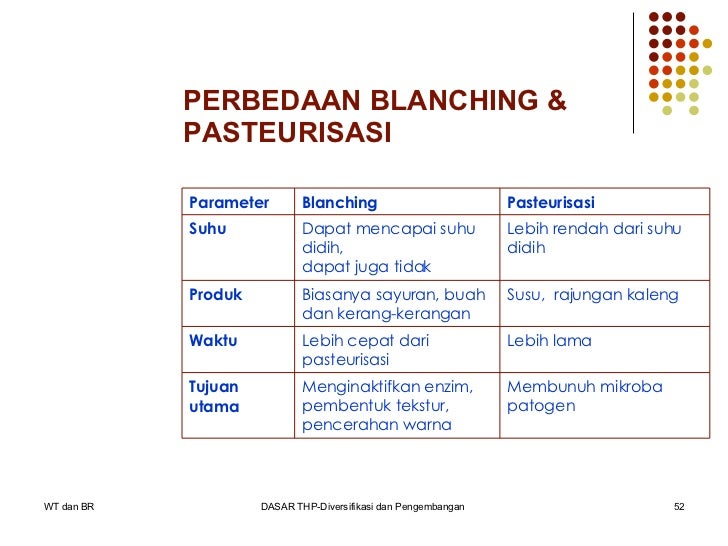 PERBEDAAN BLANCHING & PASTEURISASI

| Parameter | Blanching | Pasteurisasi |
|---|---|---|
| Suhu | Dapat mencapai suhu didih, dapat juga tidak | Lebih rendah dari suhu didih |
| Produk | Biasanya sayuran, buah dan kerang-kerangan | Susu, rajungan kaleng |
| Waktu | Lebih cepat dari pasteurisasi | Lebih lama |
| Tujuan utama | Menginaktifkan enzim, pembentuk tekstur, pencerahan warna | Membunuh mikroba patogen |

WT dan BR

DASAR THP-Diversifikasi dan Pengembangan

52